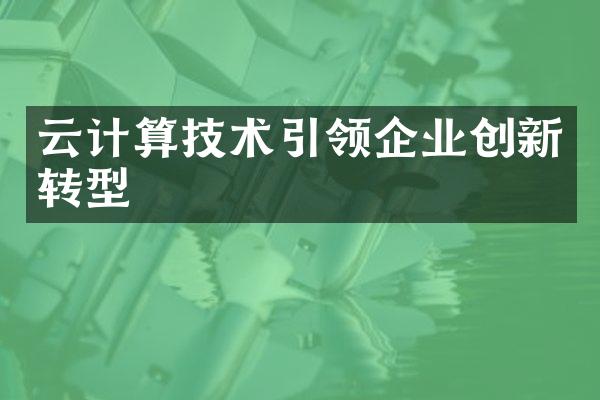 云计算技术引领企业创新转型